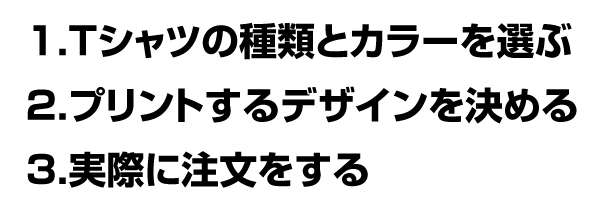 1.Tシャツの種類とカラーを選ぶ
2.プリントするデザインを決める
3.実際に注文をする